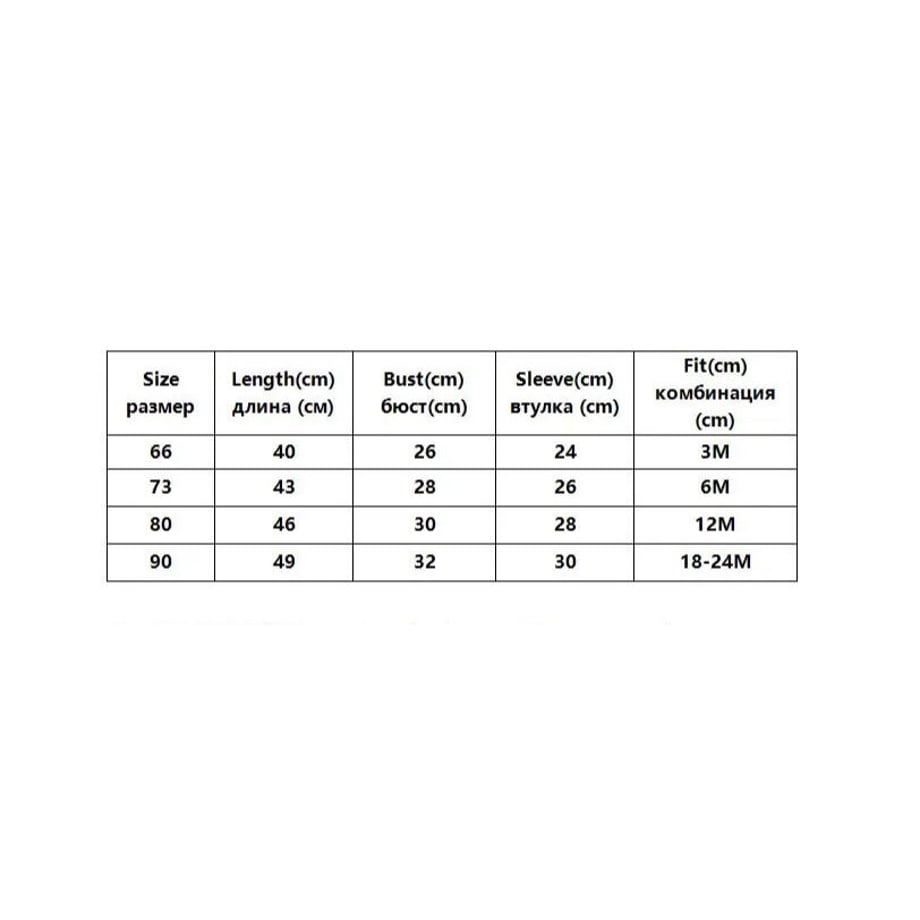 | Size размер | Length(cm) длина (см) | Bust(cm) бюст(cm) | Sleeve(cm) втулка (cm) | Fit(cm) комбинация (cm) |
|---|---|---|---|---|
| 66 | 40 | 26 | 24 | 3M |
| 73 | 43 | 28 | 26 | 6M |
| 80 | 46 | 30 | 28 | 12M |
| 90 | 49 | 32 | 30 | 18-24M |